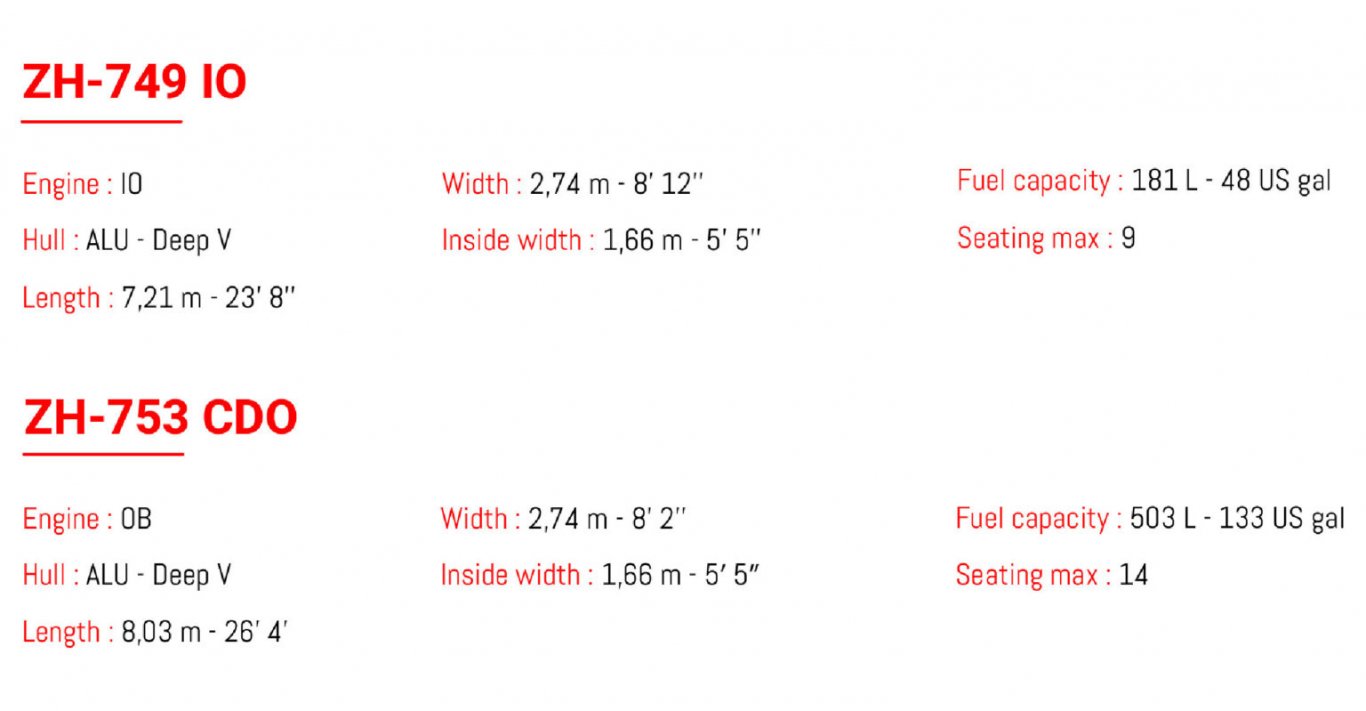 ZH-749 IO

Engine : IO

Hull : ALU - Deep V

Length : 7,21 m - 23' 8"

Width : 2,74 m - 8' 12"

Inside width : 1,66 m - 5' 5"

Fuel capacity : 181 L - 48 US gal

Seating max : 9

ZH-753 CDO

Engine : OB

Hull : ALU - Deep V

Length : 8,03 m - 26' 4'

Width : 2,74 m - 8' 2"

Inside width : 1,66 m - 5' 5"

Fuel capacity : 503 L - 133 US gal

Seating max : 14